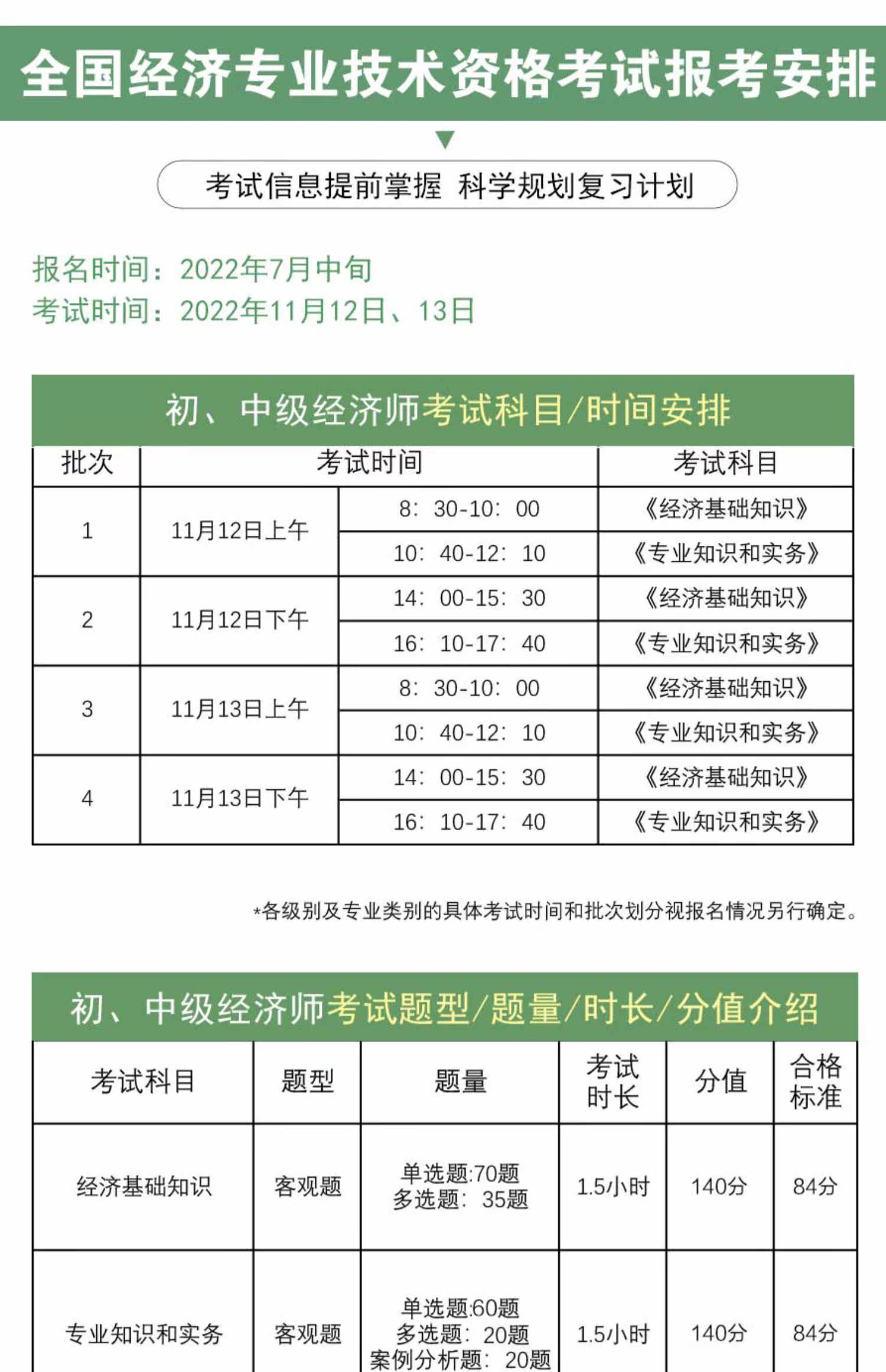 全国经济专业技术资格考试报考安排

考试信息提前掌握 科学规划复习计划

报名时间：2022年7月中旬
考试时间：2022年11月12日、13日

初、中级经济师考试科目/时间安排

| 批次 | 考试时间 | | 考试科目 |
|---|---|---|---|
| 1 | 11月12日上午 | 8：30-10：00 | 《经济基础知识》 |
| | | 10：40-12：10 | 《专业知识和实务》 |
| 2 | 11月12日下午 | 14：00-15：30 | 《经济基础知识》 |
| | | 16：10-17：40 | 《专业知识和实务》 |
| 3 | 11月13日上午 | 8：30-10：00 | 《经济基础知识》 |
| | | 10：40-12：10 | 《专业知识和实务》 |
| 4 | 11月13日下午 | 14：00-15：30 | 《经济基础知识》 |
| | | 16：10-17：40 | 《专业知识和实务》 |

*各级别及专业类别的具体考试时间和批次划分视报名情况另行确定。

初、中级经济师考试题型/题量/时长/分值介绍

| 考试科目 | 题型 | 题量 | 考试时长 | 分值 | 合格标准 |
|---|---|---|---|---|---|
| 经济基础知识 | 客观题 | 单选题:70题 多选题：35题 | 1.5小时 | 140分 | 84分 |
| 专业知识和实务 | 客观题 | 单选题:60题 多选题：20题 案例分析题：20题 | 1.5小时 | 140分 | 84分 |